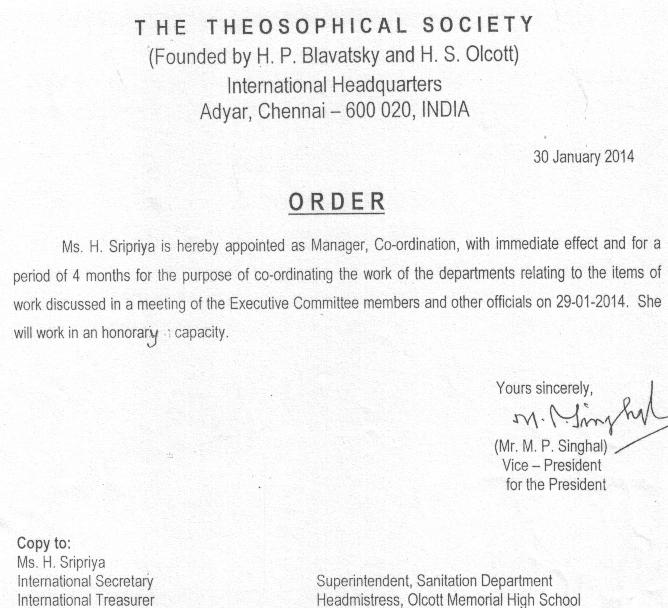 THE THEOSOPHICAL SOCIETY
(Founded by H. P. Blavatsky and H. S. Olcott)
International Headquarters
Adyar, Chennai – 600 020, INDIA

30 January 2014

ORDER

Ms. H. Sripriya is hereby appointed as Manager, Co-ordination, with immediate effect and for a period of 4 months for the purpose of co-ordinating the work of the departments relating to the items of work discussed in a meeting of the Executive Committee members and other officials on 29-01-2014. She will work in an honorary capacity.

Yours sincerely,
M. P. Singhal
(Mr. M. P. Singhal)
Vice – President
for the President

Copy to:
Ms. H. Sripriya
International Secretary
International Treasurer

Superintendent, Sanitation Department
Headmistress, Olcott Memorial High School